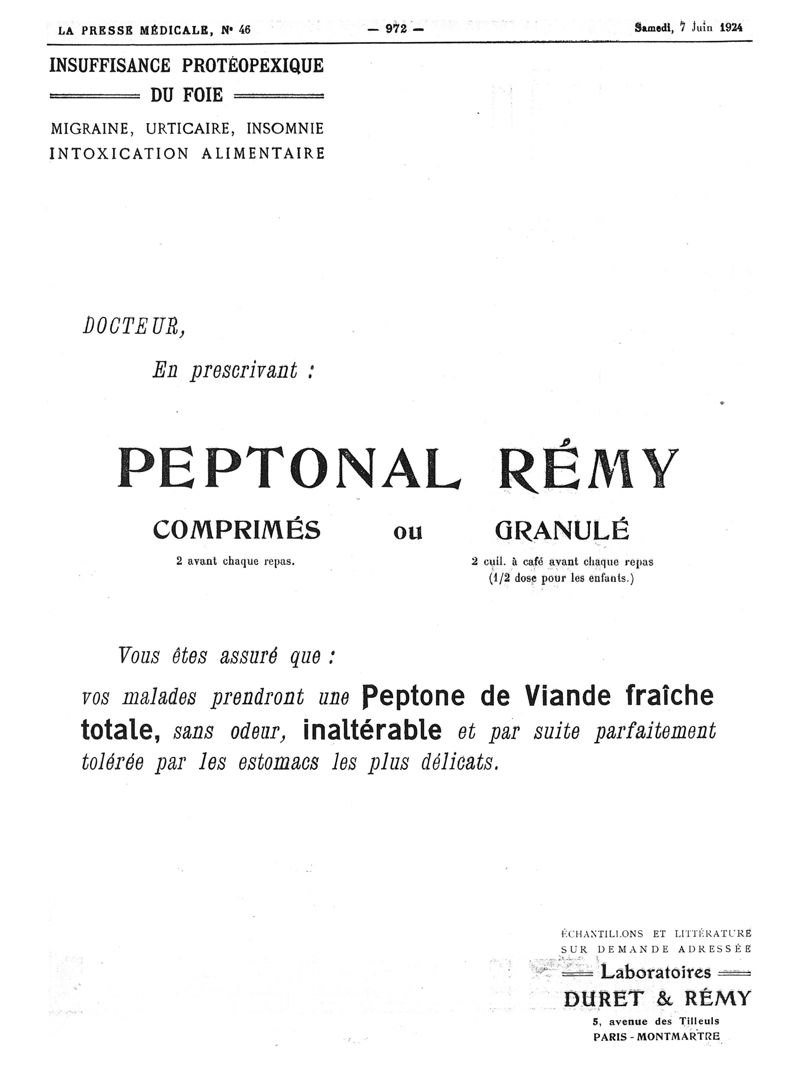 LA PRESSE MÉDICALE, N° 46 — 972 — Samedi, 7 Juin 1924

INSUFFISANCE PROTÉOPEXIQUE
DU FOIE
MIGRAINE, URTICAIRE, INSOMNIE
INTOXICATION ALIMENTAIRE

DOCTEUR,

En prescrivant :

PEPTONAL RÉMY

COMPRIMÉS
2 avant chaque repas.

ou

GRANULÉ
2 cuil. à café avant chaque repas
(1/2 dose pour les enfants.)

Vous êtes assuré que :
vos malades prendront une Peptone de Viande fraîche totale, sans odeur, inaltérable et par suite parfaitement tolérée par les estomacs les plus délicats.

ÉCHANTILLONS ET LITTÉRATURE
SUR DEMANDE ADRESSÉE
Laboratoires
DURET & RÉMY
5, avenue des Tilleuls
PARIS - MONTMARTRE